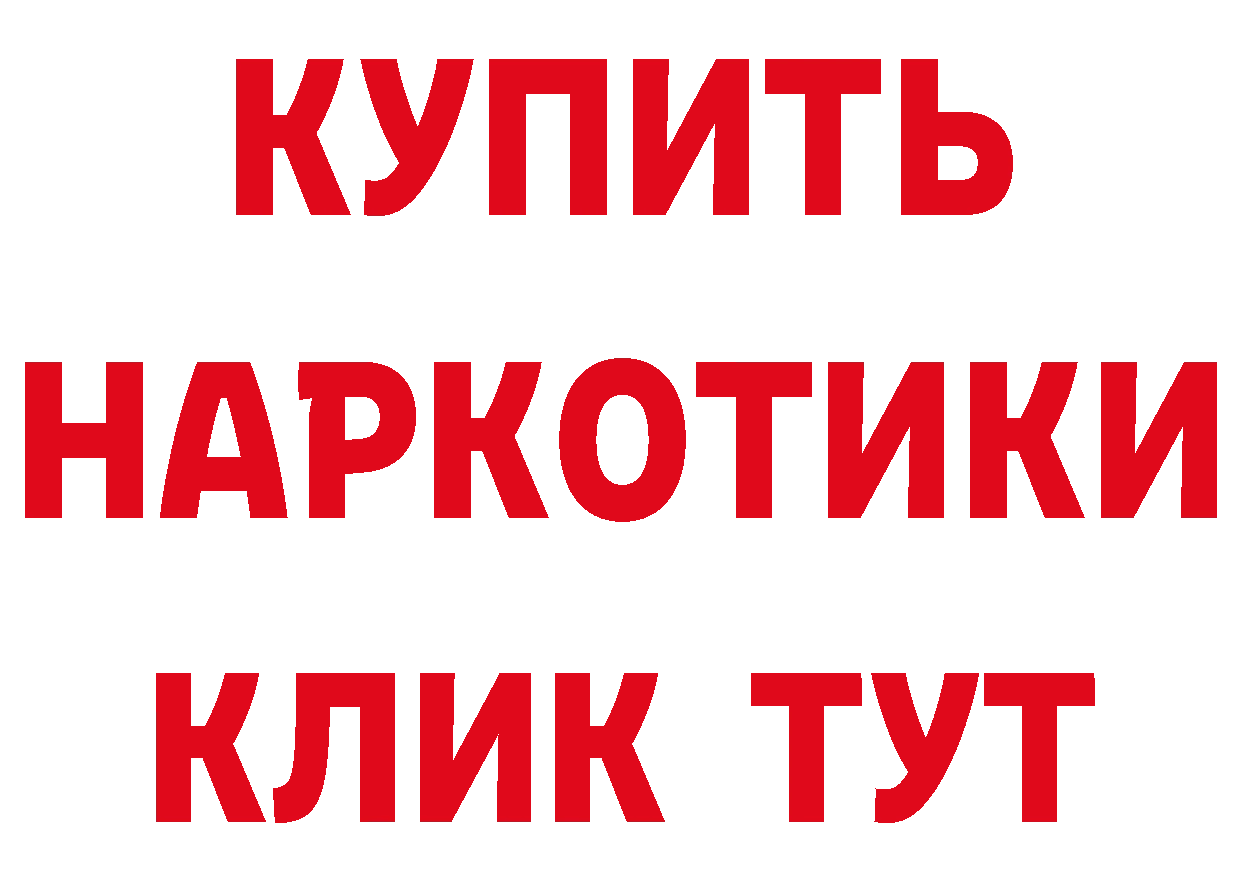 КУПИТЬ НАРКОТИКИ КЛИК ТУТ